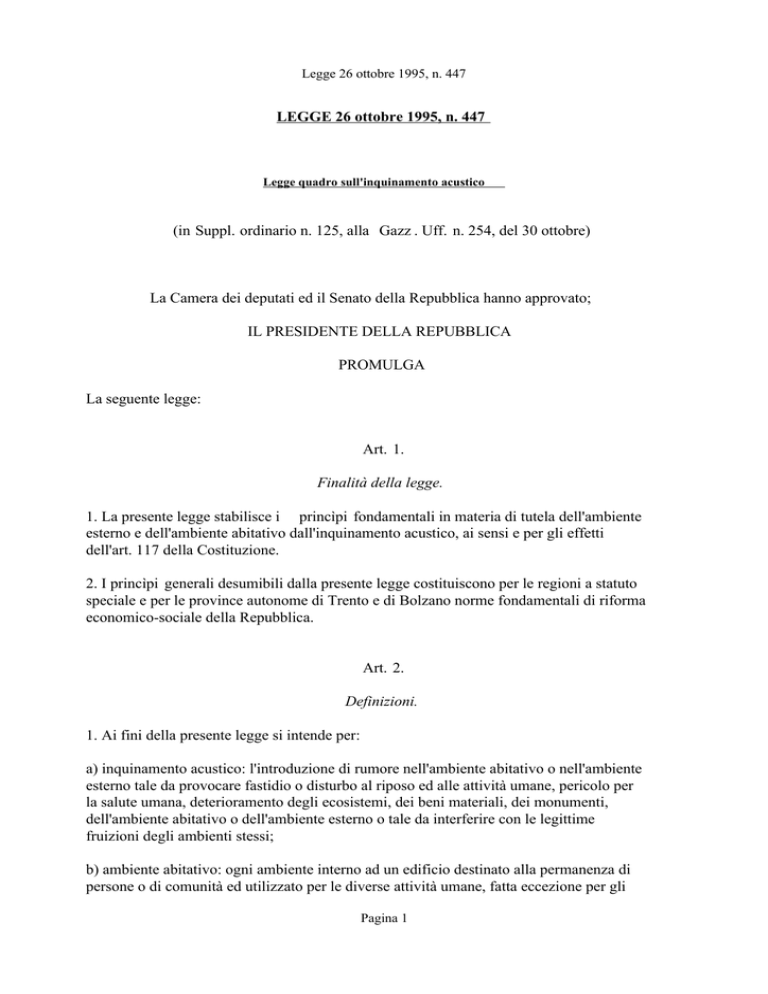 Legge 26 ottobre 1995, n. 447

LEGGE 26 ottobre 1995, n. 447

Legge quadro sull'inquinamento acustico

(in Suppl. ordinario n. 125, alla Gazz . Uff. n. 254, del 30 ottobre)

La Camera dei deputati ed il Senato della Repubblica hanno approvato;

IL PRESIDENTE DELLA REPUBBLICA

PROMULGA

La seguente legge:

Art. 1.

Finalità della legge.

1. La presente legge stabilisce i principi fondamentali in materia di tutela dell'ambiente esterno e dell'ambiente abitativo dall'inquinamento acustico, ai sensi e per gli effetti dell'art. 117 della Costituzione.

2. I principi generali desumibili dalla presente legge costituiscono per le regioni a statuto speciale e per le province autonome di Trento e di Bolzano norme fondamentali di riforma economico-sociale della Repubblica.

Art. 2.

Definizioni.

1. Ai fini della presente legge si intende per:

a) inquinamento acustico: l'introduzione di rumore nell'ambiente abitativo o nell'ambiente esterno tale da provocare fastidio o disturbo al riposo ed alle attività umane, pericolo per la salute umana, deterioramento degli ecosistemi, dei beni materiali, dei monumenti, dell'ambiente abitativo o dell'ambiente esterno o tale da interferire con le legittime fruizioni degli ambienti stessi;

b) ambiente abitativo: ogni ambiente interno ad un edificio destinato alla permanenza di persone o di comunità ed utilizzato per le diverse attività umane, fatta eccezione per gli

Pagina 1